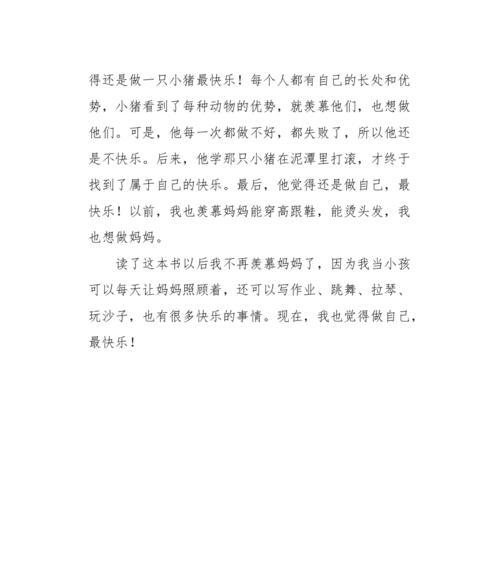 得还是做一只小猪最快乐！每个人都有自己的长处和优势，小猪看到了每种动物的优势，就羡慕他们，也想做他们。可是，他每一次都做不好，都失败了，所以他还是不快乐。后来，他学那只小猪在泥潭里打滚，才终于找到了属于自己的快乐。最后，他觉得还是做自己，最快乐！以前，我也羡慕妈妈能穿高跟鞋，能烫头发，我也想做妈妈。

读了这本书以后我不再羡慕妈妈了，因为我当小孩可以每天让妈妈照顾着，还可以写作业、跳舞、拉琴、玩沙子，也有很多快乐的事情。现在，我也觉得做自己，最快乐！